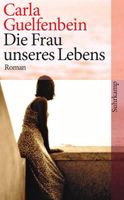 Carla Guelfenbein
Die Frau unseres Lebens
Roman

Suhrkamp